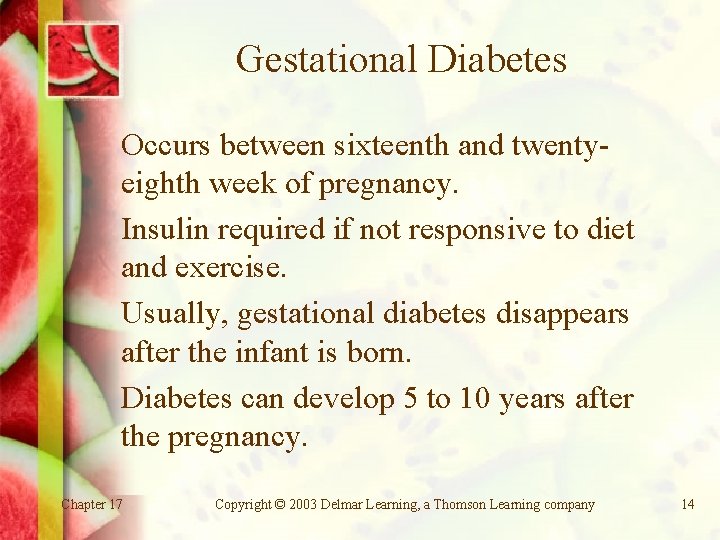 Gestational Diabetes

Occurs between sixteenth and twenty-eighth week of pregnancy.

Insulin required if not responsive to diet and exercise.

Usually, gestational diabetes disappears after the infant is born.

Diabetes can develop 5 to 10 years after the pregnancy.

Chapter 17

Copyright © 2003 Delmar Learning, a Thomson Learning company

14